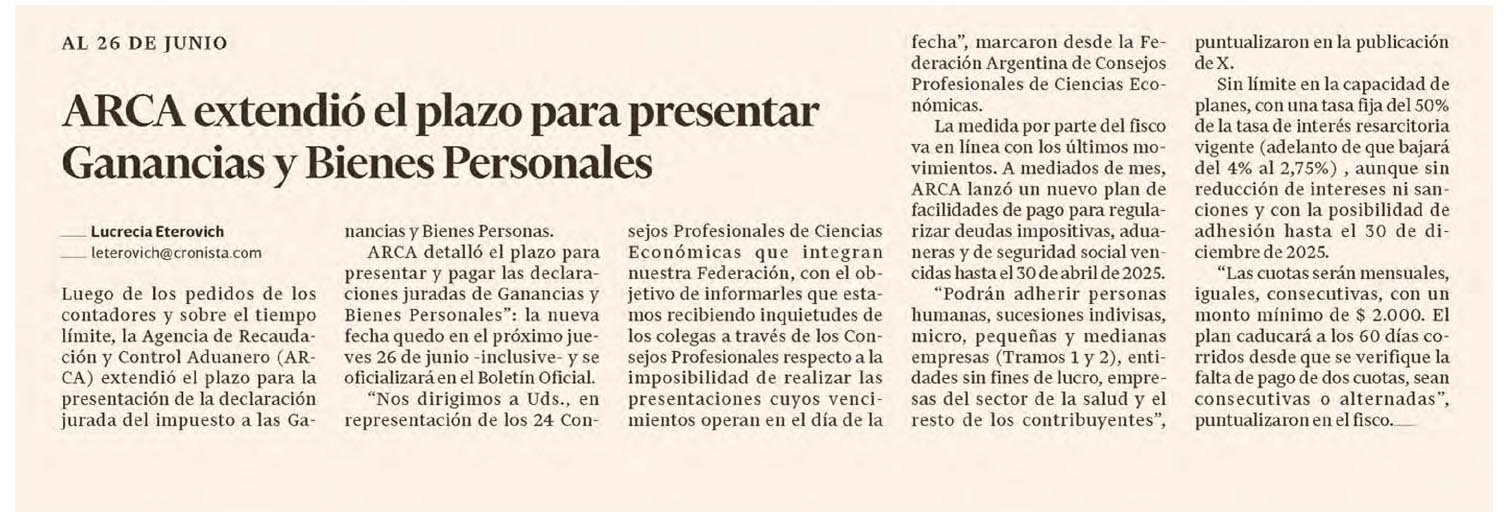 AL 26 DE JUNIO

ARCA extendió el plazo para presentar Ganancias y Bienes Personales

Lucrecia Eterovich
leterovich@cronista.com

Luego de los pedidos de los contadores y sobre el tiempo límite, la Agencia de Recaudación y Control Aduanero (ARCA) extendió el plazo para la presentación de la declaración jurada del impuesto a las Ganancias y Bienes Personas.

ARCA detalló el plazo para presentar y pagar las declaraciones juradas de Ganancias y Bienes Personales": la nueva fecha quedo en el próximo jueves 26 de junio -inclusive- y se oficializará en el Boletín Oficial.

"Nos dirigimos a Uds., en representación de los 24 Consejos Profesionales de Ciencias Económicas que integran nuestra Federación, con el objetivo de informarles que estamos recibiendo inquietudes de los colegas a través de los Consejos Profesionales respecto a la imposibilidad de realizar las presentaciones cuyos vencimientos operan en el día de la fecha", marcaron desde la Federación Argentina de Consejos Profesionales de Ciencias Económicas.

La medida por parte del fisco va en línea con los últimos movimientos. A mediados de mes, ARCA lanzó un nuevo plan de facilidades de pago para regularizar deudas impositivas, aduaneras y de seguridad social vencidas hasta el 30 de abril de 2025.

"Podrán adherir personas humanas, sucesiones indivisas, micro, pequeñas y medianas empresas (Tramos 1 y 2), entidades sin fines de lucro, empresas del sector de la salud y el resto de los contribuyentes", puntualizaron en la publicación de X.

Sin límite en la capacidad de planes, con una tasa fija del 50% de la tasa de interés resarcitoria vigente (adelanto de que bajará del 4% al 2,75%) , aunque sin reducción de intereses ni sanciones y con la posibilidad de adhesión hasta el 30 de diciembre de 2025.

"Las cuotas serán mensuales, iguales, consecutivas, con un monto mínimo de $ 2.000. El plan caducará a los 60 días corridos desde que se verifique la falta de pago de dos cuotas, sean consecutivas o alternadas", puntualizaron en el fisco.